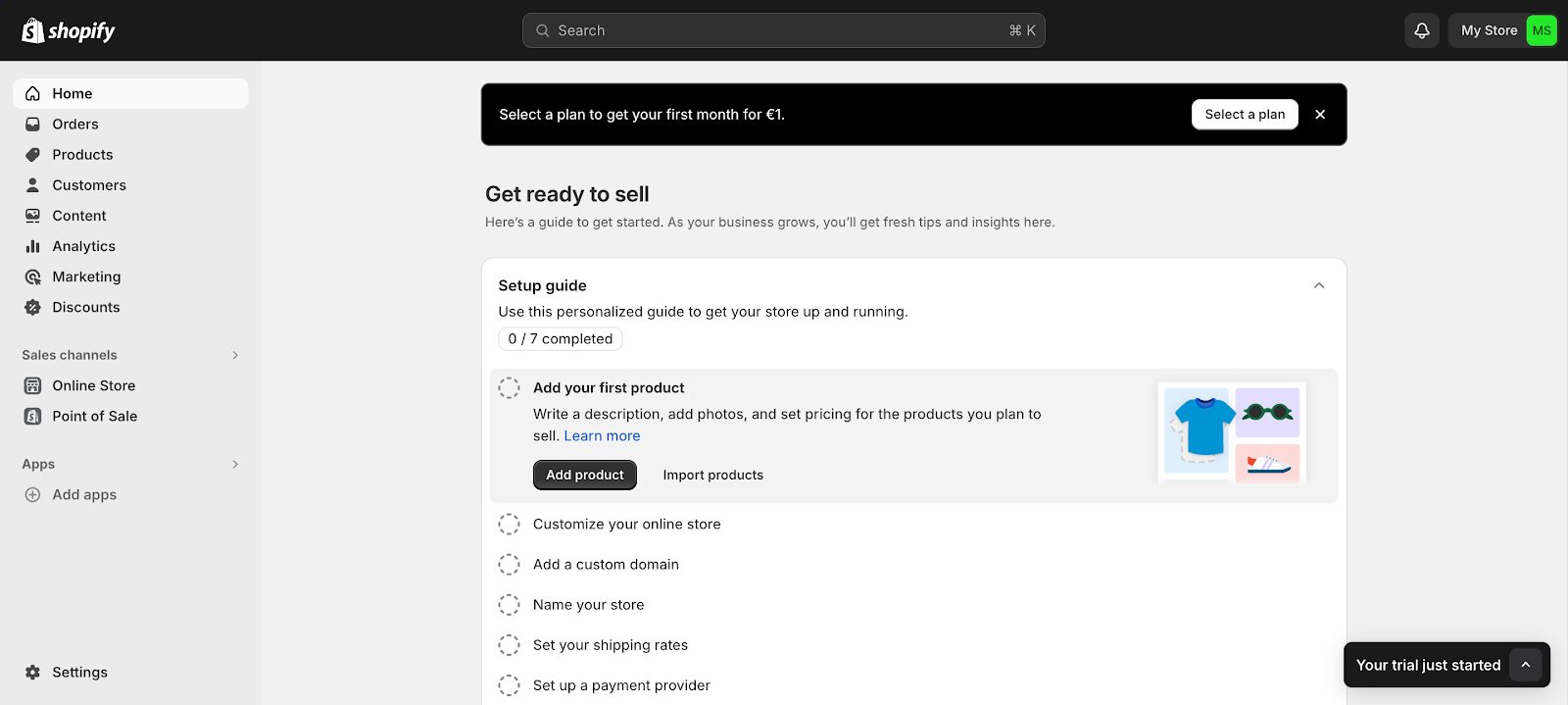 shopify

Search ⌘ K

My Store MS

Home
Orders
Products
Customers
Content
Analytics
Marketing
Discounts

Sales channels
Online Store
Point of Sale

Apps
Add apps

Settings

Select a plan to get your first month for €1.

Select a plan

Get ready to sell

Here's a guide to get started. As your business grows, you'll get fresh tips and insights here.

Setup guide

Use this personalized guide to get your store up and running.

0 / 7 completed

Add your first product

Write a description, add photos, and set pricing for the products you plan to sell. Learn more

Add product

Import products

Customize your online store

Add a custom domain

Name your store

Set your shipping rates

Set up a payment provider

Your trial just started